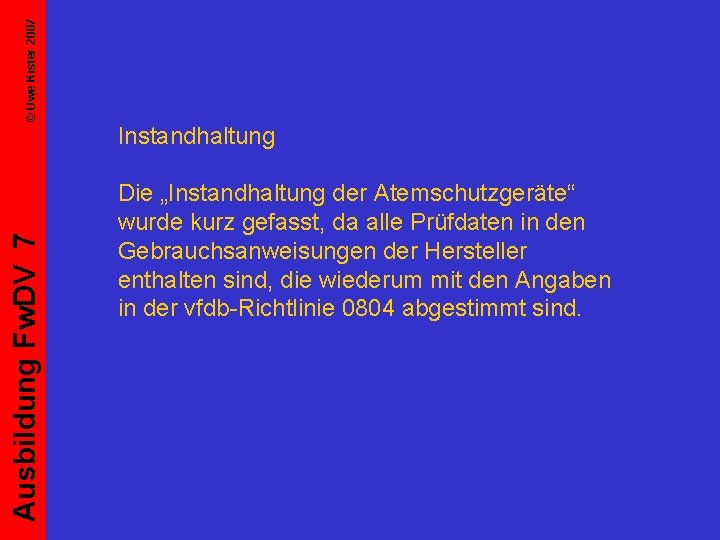 © Uwe Kister 2007

Ausbildung FwDV 7

Instandhaltung

Die „Instandhaltung der Atemschutzgeräte“ wurde kurz gefasst, da alle Prüfdaten in den Gebrauchsanweisungen der Hersteller enthalten sind, die wiederum mit den Angaben in der vfdb-Richtlinie 0804 abgestimmt sind.